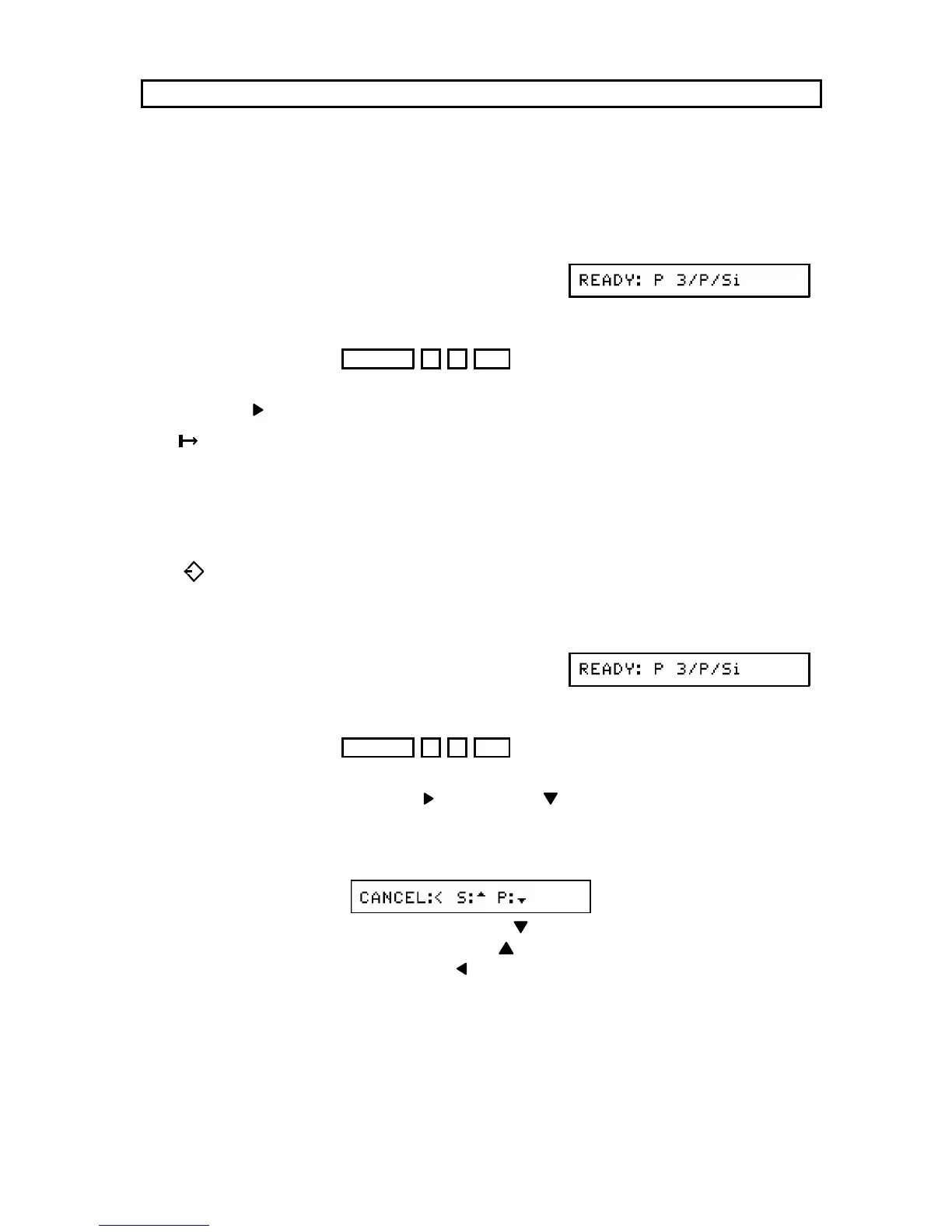 READY: P 3/P/Si

READY: P 3/P/Si

CANCEL:< S:▲ P:▼